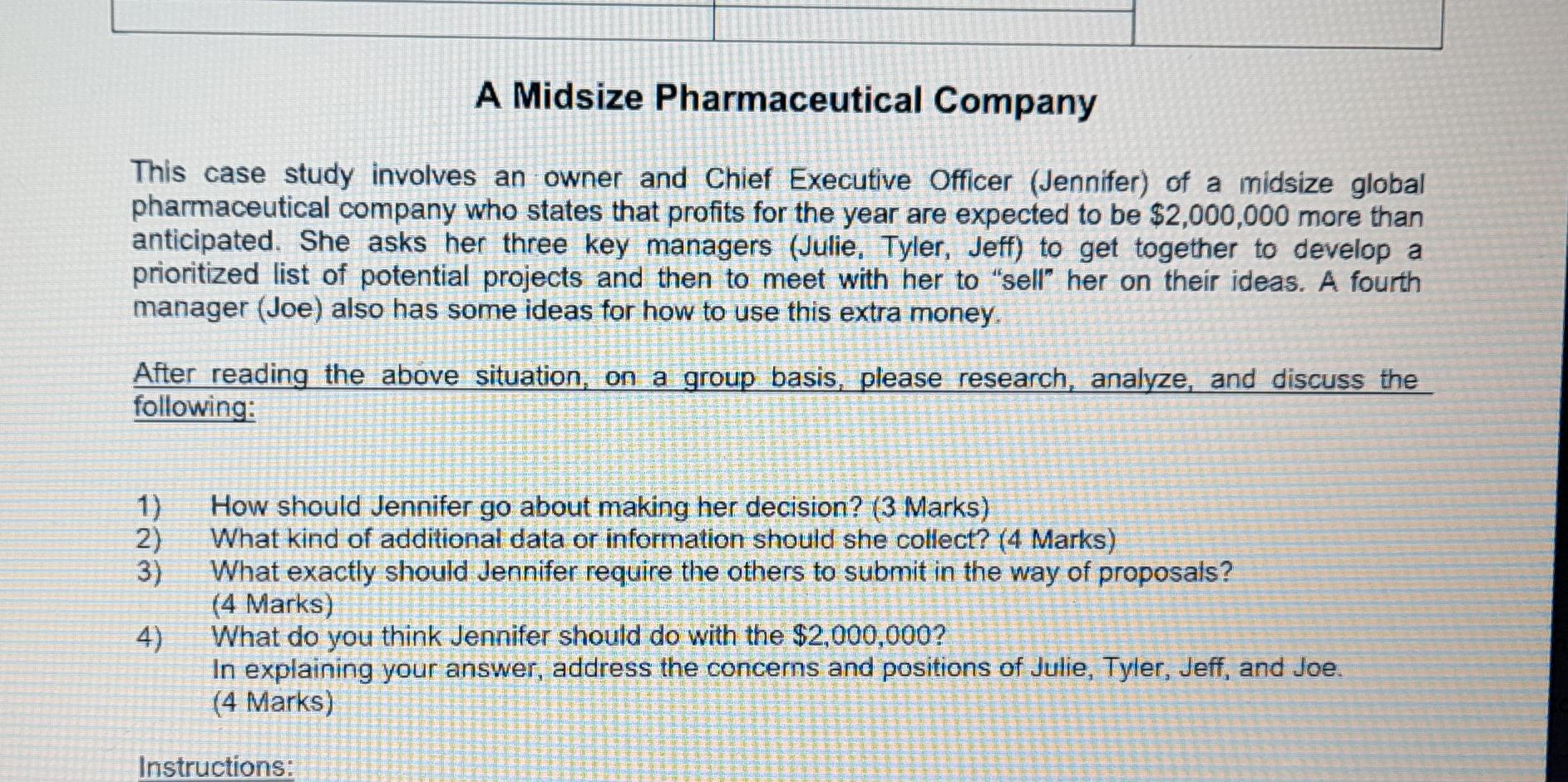 A Midsize Pharmaceutical Company

This case study involves an owner and Chief Executive Officer (Jennifer) of a midsize global pharmaceutical company who states that profits for the year are expected to be \$2,000,000 more than anticipated. She asks her three key managers (Julie, Tyler, Jeff) to get together to develop a prioritized list of potential projects and then to meet with her to "sell" her on their ideas. A fourth manager (Joe) also has some ideas for how to use this extra money.

After reading the above situation, on a group basis, please research, analyze, and discuss the following:

1) How should Jennifer go about making her decision? (3 Marks)
2) What kind of additional data or information should she collect? (4 Marks)
3) What exactly should Jennifer require the others to submit in the way of proposals? (4 Marks)
4) What do you think Jennifer should do with the \$2,000,000?
In explaining your answer, address the concerns and positions of Julie, Tyler, Jeff, and Joe. (4 Marks)

Instructions: